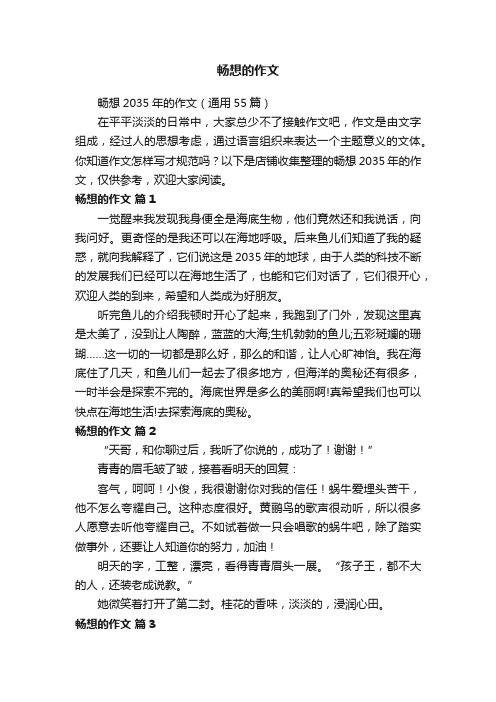 畅想的作文

畅想 2035 年的作文（通用 55 篇）

在平平淡淡的日常中，大家总少不了接触作文吧，作文是由文字组成，经过人的思想考虑，通过语言组织来表达一个主题意义的文体。你知道作文怎样写才规范吗？以下是店铺收集整理的畅想 2035 年的作文，仅供参考，欢迎大家阅读。

畅想的作文 篇 1

一觉醒来我发现我身便全是海底生物，他们竟然还和我说话，向我问好。更奇怪的是我还可以在海地呼吸。后来鱼儿们知道了我的疑惑，就向我解释了，它们说这是 2035 年的地球，由于人类的科技不断的发展我们已经可以在海地生活了，也能和它们对话了，它们很开心，欢迎人类的到来，希望和人类成为好朋友。

听完鱼儿的介绍我顿时开心了起来，我跑到了门外，发现这里真是太美了，没到让人陶醉，蓝蓝的大海;生机勃勃的鱼儿;五彩斑斓的珊瑚……这一切的一切都是那么好，那么的和谐，让人心旷神怡。我在海底住了几天，和鱼儿们一起去了很多地方，但海洋的奥秘还有很多，一时半会是探索不完的。海底世界是多么的美丽啊!真希望我们也可以快点在海地生活!去探索海底的奥秘。

畅想的作文 篇 2

“天哥，和你聊过后，我听了你说的，成功了！谢谢！”

青青的眉毛皱了皱，接着看明天的回复：

客气，呵呵！小俊，我很谢谢你对我的信任！蜗牛爱埋头苦干，他不怎么夸耀自己。这种态度很好。黄鹂鸟的歌声很动听，所以很多人愿意去听他夸耀自己。不如试着做一只会唱歌的蜗牛吧，除了踏实做事外，还要让人知道你的努力，加油！

明天的字，工整，漂亮，看得青青眉头一展。“孩子王，都不大的人，还装老成说教。”

她微笑着打开了第二封。桂花的香味，淡淡的，浸润心田。

畅想的作文 篇 3